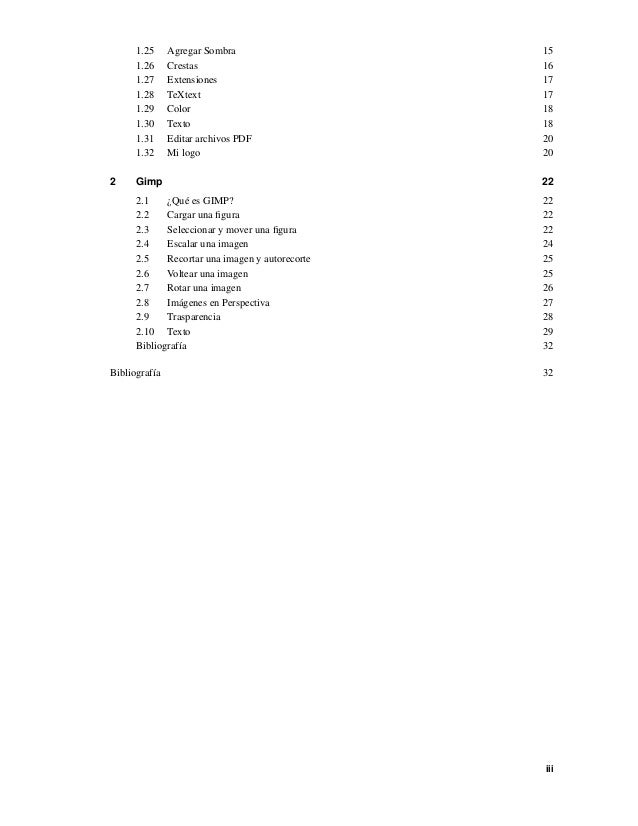 1.25 Agregar Sombra 15
1.26 Crestas 16
1.27 Extensiones 17
1.28 TeXtext 17
1.29 Color 18
1.30 Texto 18
1.31 Editar archivos PDF 20
1.32 Mi logo 20

2 Gimp 22

2.1 ¿Qué es GIMP? 22
2.2 Cargar una figura 22
2.3 Seleccionar y mover una figura 22
2.4 Escalar una imagen 24
2.5 Recortar una imagen y autorecorte 25
2.6 Voltear una imagen 25
2.7 Rotar una imagen 26
2.8 Imágenes en Perspectiva 27
2.9 Trasparencia 28
2.10 Texto 29
Bibliografía 32

Bibliografía 32

iii